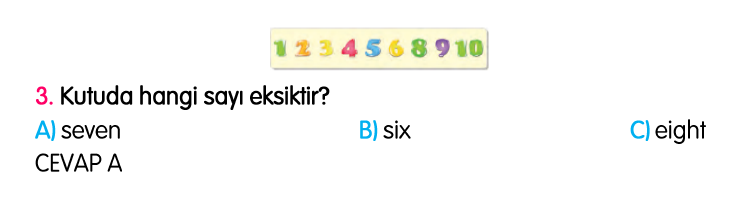 1 2 3 4 5 6 8 9 10

3. Kutuda hangi sayı eksiktir?

A) seven B) six C) eight

CEVAP A